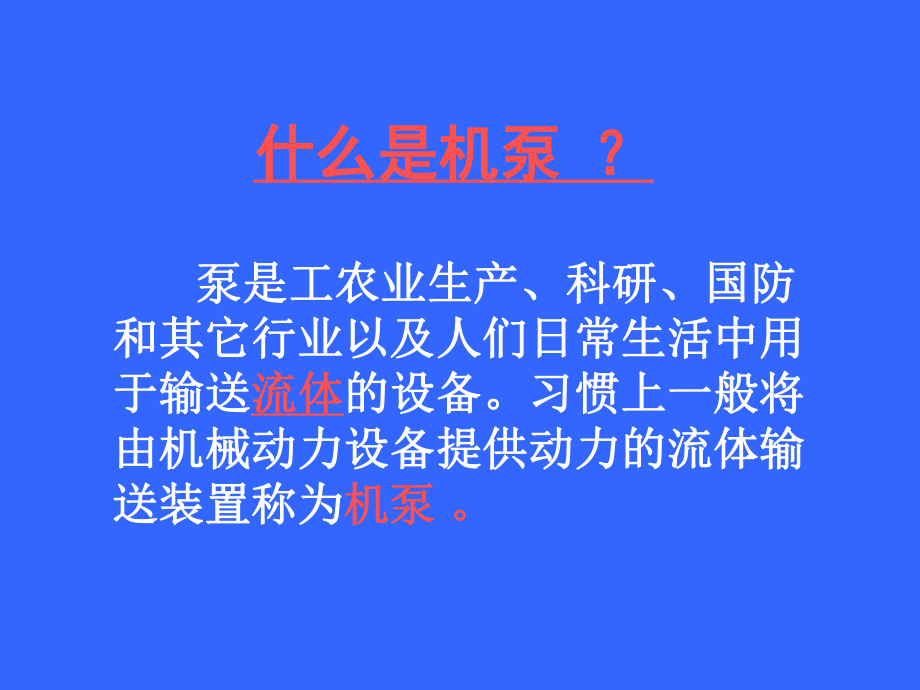 什么是机泵 ？

泵是工农业生产、科研、国防和其它行业以及人们日常生活中用于输送流体的设备。习惯上一般将由机械动力设备提供动力的流体输送装置称为机泵 。